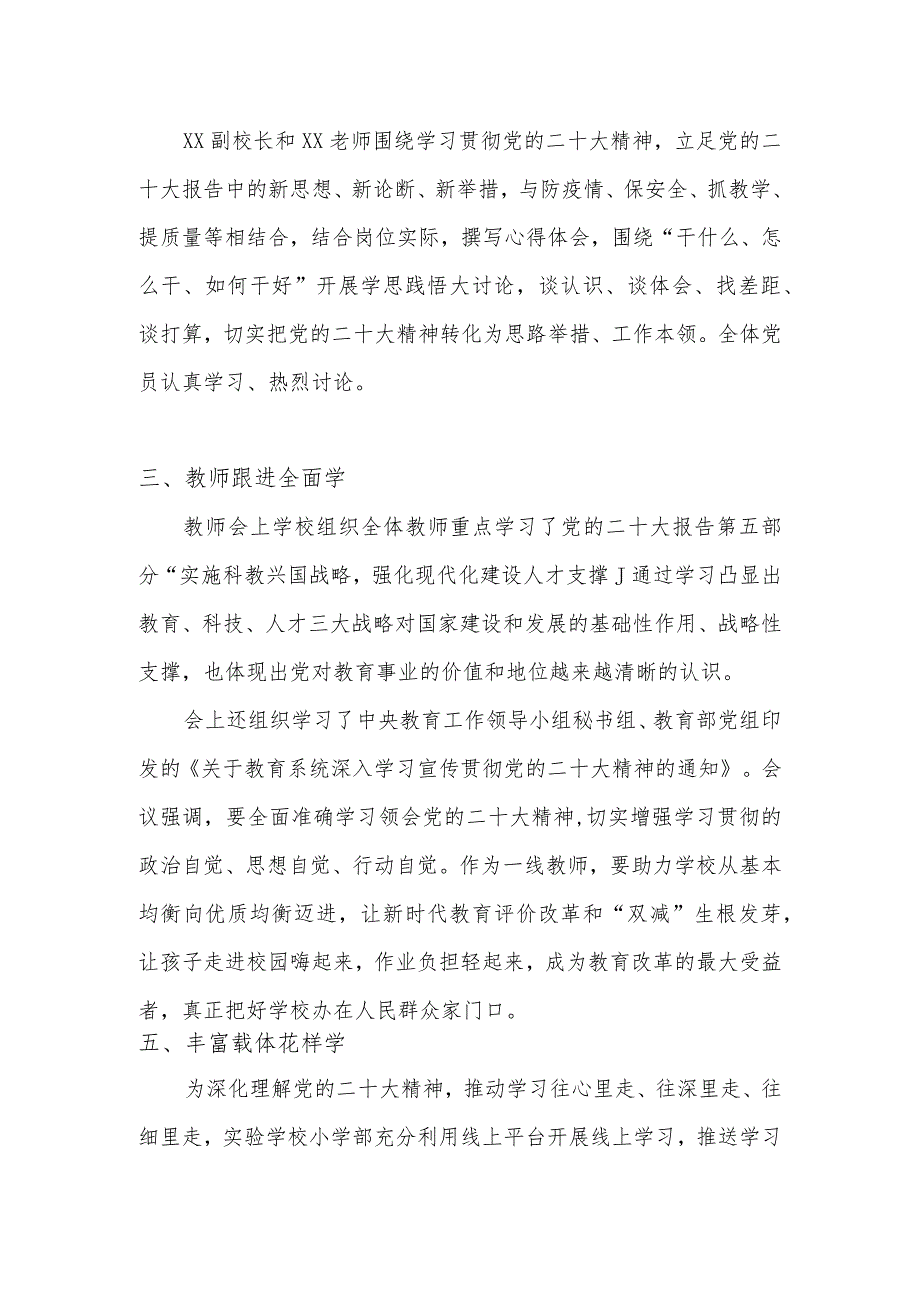 XX副校长和XX老师围绕学习贯彻党的二十大精神，立足党的二十大报告中的新思想、新论断、新举措，与防疫情、保安全、抓教学、提质量等相结合，结合岗位实际，撰写心得体会，围绕“干什么、怎么干、如何干好”开展学思践悟大讨论，谈认识、谈体会、找差距、谈打算，切实把党的二十大精神转化为思路举措、工作本领。全体党员认真学习、热烈讨论。

三、教师跟进全面学

教师会上学校组织全体教师重点学习了党的二十大报告第五部分“实施科教兴国战略，强化现代化建设人才支撑J通过学习凸显出教育、科技、人才三大战略对国家建设和发展的基础性作用、战略性支撑，也体现出党对教育事业的价值和地位越来越清晰的认识。

会上还组织学习了中央教育工作领导小组秘书组、教育部党组印发的《关于教育系统深入学习宣传贯彻党的二十大精神的通知》。会议强调，要全面准确学习领会党的二十大精神,切实增强学习贯彻的政治自觉、思想自觉、行动自觉。作为一线教师，要助力学校从基本均衡向优质均衡迈进，让新时代教育评价改革和“双减”生根发芽，让孩子走进校园嗨起来，作业负担轻起来，成为教育改革的最大受益者，真正把好学校办在人民群众家门口。

五、丰富载体花样学

为深化理解党的二十大精神，推动学习往心里走、往深里走、往细里走，实验学校小学部充分利用线上平台开展线上学习，推送学习